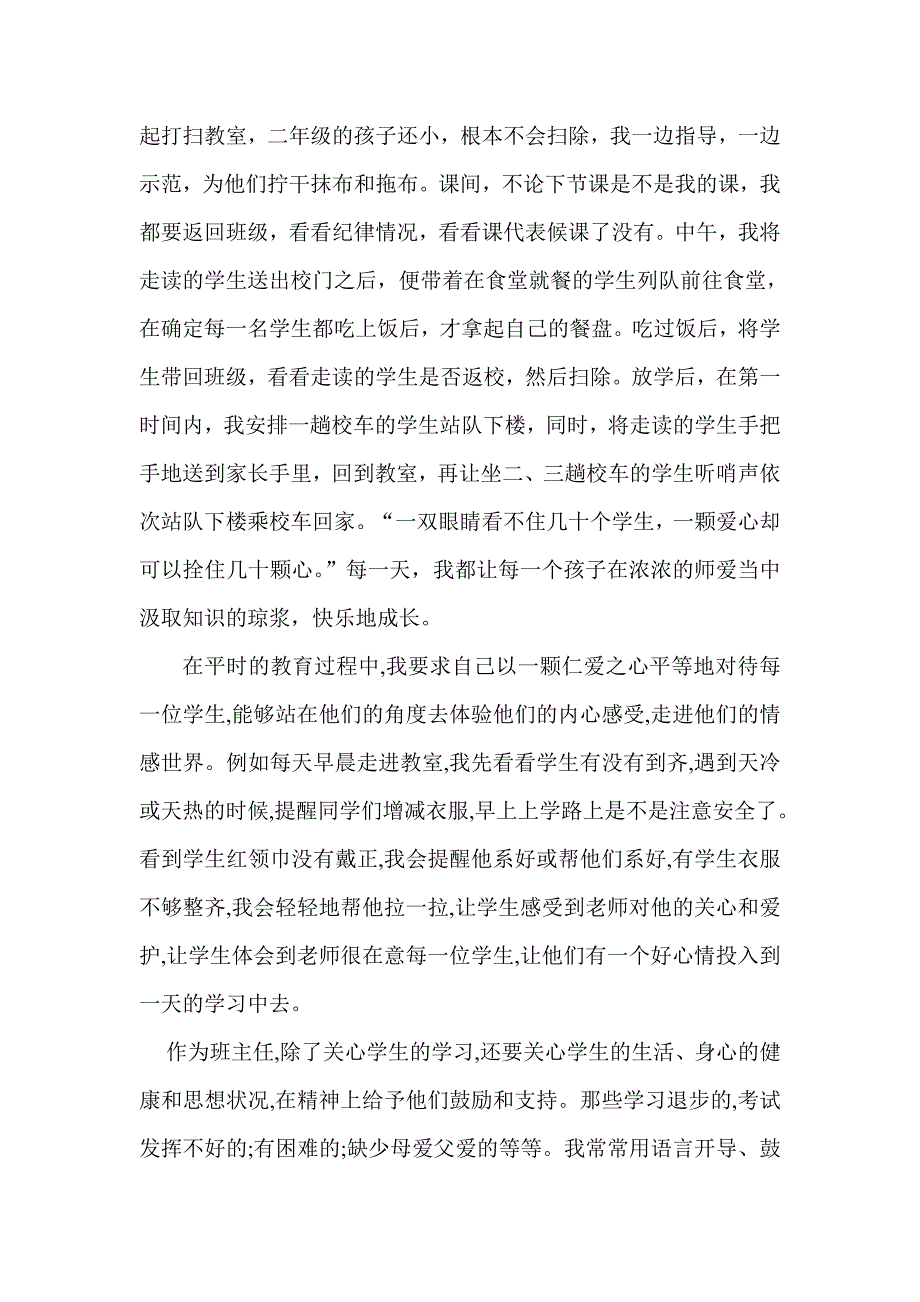 起打扫教室，二年级的孩子还小，根本不会扫除，我一边指导，一边示范，为他们拧干抹布和拖布。课间，不论下节课是不是我的课，我都要返回班级，看看纪律情况，看看课代表候课了没有。中午，我将走读的学生送出校门之后，便带着在食堂就餐的学生列队前往食堂，在确定每一名学生都吃上饭后，才拿起自己的餐盘。吃过饭后，将学生带回班级，看看走读的学生是否返校，然后扫除。放学后，在第一时间内，我安排一趟校车的学生站队下楼，同时，将走读的学生手把手地送到家长手里，回到教室，再让坐二、三趟校车的学生听哨声依次站队下楼乘校车回家。“一双眼睛看不住几十个学生，一颗爱心却可以拴住几十颗心。”每一天，我都让每一个孩子在浓浓的师爱当中汲取知识的琼浆，快乐地成长。

在平时的教育过程中,我要求自己以一颗仁爱之心平等地对待每一位学生,能够站在他们的角度去体验他们的内心感受,走进他们的情感世界。例如每天早晨走进教室,我先看看学生有没有到齐,遇到天冷或天热的时候,提醒同学们增减衣服,早上上学路上是不是注意安全了。看到学生红领巾没有戴正,我会提醒他系好或帮他们系好,有学生衣服不够整齐,我会轻轻地帮他拉一拉,让学生感受到老师对他的关心和爱护,让学生体会到老师很在意每一位学生,让他们有一个好心情投入到一天的学习中去。

作为班主任,除了关心学生的学习,还要关心学生的生活、身心的健康和思想状况,在精神上给予他们鼓励和支持。那些学习退步的,考试发挥不好的;有困难的;缺少母爱父爱的等等。我常常用语言开导、鼓